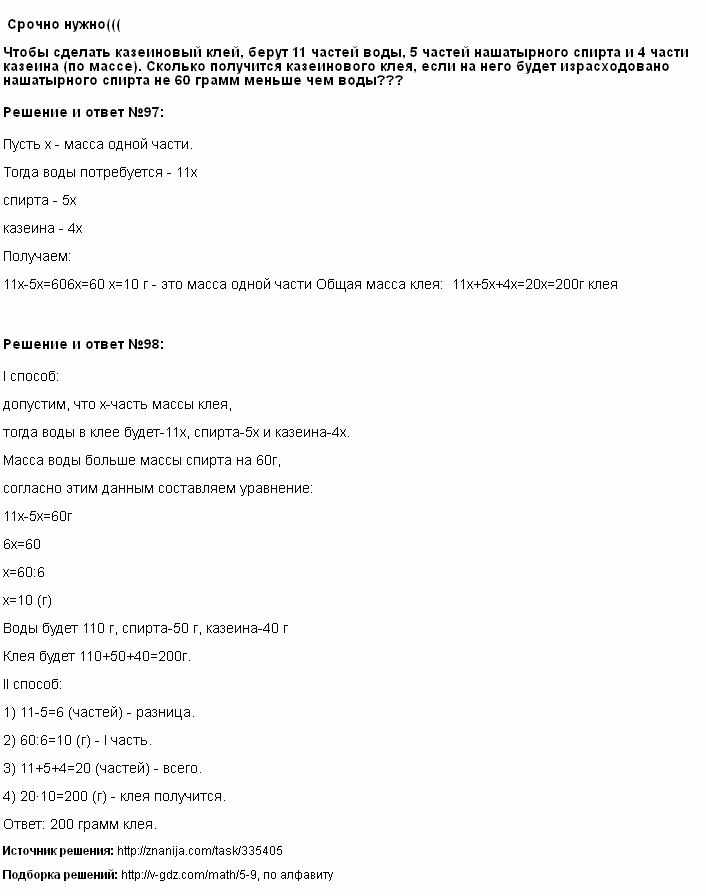 Срочно нужно(((

Чтобы сделать казеиновый клей, берут 11 частей воды, 5 частей нашатырного спирта и 4 части казеина (по массе). Сколько получится казеинового клея, если на него будет израсходовано нашатырного спирта не 60 грамм меньше чем воды???

Решение и ответ №97:

Пусть х - масса одной части.

Тогда воды потребуется - 11х

спирта - 5х

казеина - 4х

Получаем:

11х-5х=606х=60 х=10 г - это масса одной части Общая масса клея: 11х+5х+4х=20х=200г клея

Решение и ответ №98:

I способ:

допустим, что х-часть массы клея,

тогда воды в клее будет-11х, спирта-5х и казеина-4х.

Масса воды больше массы спирта на 60г,

согласно этим данным составляем уравнение:

11х-5х=60г

6х=60

х=60:6

х=10 (г)

Воды будет 110 г, спирта-50 г, казеина-40 г

Клея будет 110+50+40=200г.

II способ:

1) 11-5=6 (частей) - разница.

2) 60:6=10 (г) - I часть.

3) 11+5+4=20 (частей) - всего.

4) 20·10=200 (г) - клея получится.

Ответ: 200 грамм клея.

Источник решения: http://znanija.com/task/335405

Подборка решений: http://v-gdz.com/math/5-9, по алфавиту